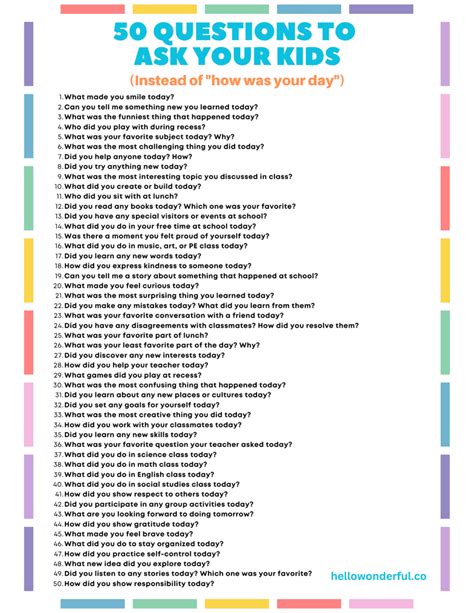 50 QUESTIONS TO ASK YOUR KIDS

(Instead of "how was your day")

1. What made you smile today?
2. Can you tell me something new you learned today?
3. What was the funniest thing that happened today?
4. Who did you play with during recess?
5. What was your favorite subject today? Why?
6. What was the most challenging thing you did today?
7. Did you help anyone today? How?
8. Did you try anything new today?
9. What was the most interesting topic you discussed in class?
10. What did you create or build today?
11. Who did you sit with at lunch?
12. Did you read any books today? Which one was your favorite?
13. Did you have any special visitors or events at school?
14. What did you do in your free time at school today?
15. Was there a moment you felt proud of yourself today?
16. What did you do in music, art, or PE class today?
17. Did you learn any new words today?
18. How did you express kindness to someone today?
19. Can you tell me a story about something that happened at school?
20. What made you feel curious today?
21. What was the most surprising thing you learned today?
22. Did you make any mistakes today? What did you learn from them?
23. What was your favorite conversation with a friend today?
24. Did you have any disagreements with classmates? How did you resolve them?
25. What was your favorite part of lunch?
26. What was your least favorite part of the day? Why?
27. Did you discover any new interests today?
28. How did you help your teacher today?
29. What games did you play at recess?
30. What was the most confusing thing that happened today?
31. Did you learn about any new places or cultures today?
32. Did you set any goals for yourself today?
33. What was the most creative thing you did today?
34. How did you work with your classmates today?
35. Did you learn any new skills today?
36. What was your favorite question your teacher asked today?
37. What did you do in science class today?
38. What did you do in math class today?
39. What did you do in English class today?
40. What did you do in social studies class today?
41. How did you show respect to others today?
42. Did you participate in any group activities today?
43. What are you looking forward to doing tomorrow?
44. How did you show gratitude today?
45. What made you feel brave today?
46. What did you do to stay organized today?
47. How did you practice self-control today?
48. What new idea did you explore today?
49. Did you listen to any stories today? Which one was your favorite?
50. How did you show responsibility today?

hellowonderful.co